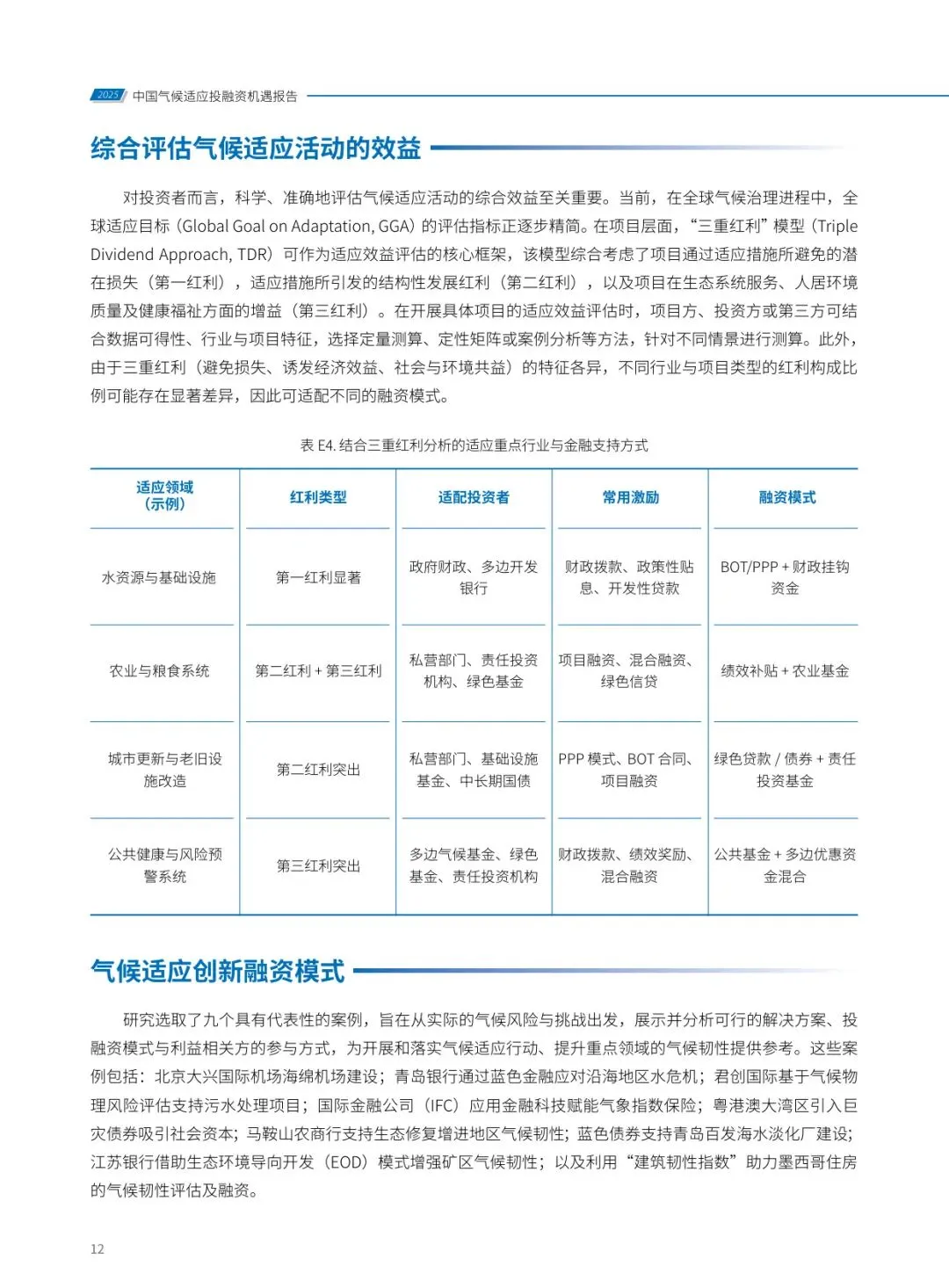 2025 中国气候适应投融资机遇报告

综合评估气候适应活动的效益

对投资者而言，科学、准确地评估气候适应活动的综合效益至关重要。当前，在全球气候治理进程中，全球适应目标（Global Goal on Adaptation, GGA）的评估指标正逐步精简。在项目层面，“三重红利”模型（Triple Dividend Approach, TDR）可作为适应效益评估的核心框架，该模型综合考虑了项目通过适应措施所避免的潜在损失（第一红利），适应措施所引发的结构性发展红利（第二红利），以及项目在生态系统服务、人居环境质量及健康福祉方面的增益（第三红利）。在开展具体项目的适应效益评估时，项目方、投资方或第三方可结合数据可得性、行业与项目特征，选择定量测算、定性矩阵或案例分析等方法，针对不同情景进行测算。此外，由于三重红利（避免损失、诱发经济效益、社会与环境共益）的特征各异，不同行业与项目类型的红利构成比例可能存在显著差异，因此可适配不同的融资模式。

表 E4. 结合三重红利分析的适应重点行业与金融支持方式

| 适应领域（示例） | 红利类型 | 适配投资者 | 常用激励 | 融资模式 |
|---|---|---|---|---|
| 水资源与基础设施 | 第一红利显著 | 政府财政、多边开发银行 | 财政拨款、政策性贴息、开发性贷款 | BOT/PPP + 财政挂钩资金 |
| 农业与粮食系统 | 第二红利 + 第三红利 | 私营部门、责任投资机构、绿色基金 | 项目融资、混合融资、绿色信贷 | 绩效补贴 + 农业基金 |
| 城市更新与老旧设施改造 | 第二红利突出 | 私营部门、基础设施基金、中长期国债 | PPP 模式、BOT 合同、项目融资 | 绿色贷款 / 债券 + 责任投资基金 |
| 公共健康与风险预警系统 | 第三红利突出 | 多边气候基金、绿色基金、责任投资机构 | 财政拨款、绩效奖励、混合融资 | 公共基金 + 多边优惠资金混合 |

气候适应创新融资模式

研究选取了九个具有代表性的案例，旨在从实际的气候风险与挑战出发，展示并分析可行的解决方案、投融资模式与利益相关方的参与方式，为开展和落实气候适应行动、提升重点领域的气候韧性提供参考。这些案例包括：北京大兴国际机场海绵机场建设；青岛银行通过蓝色金融应对沿海地区水危机；君创国际基于气候物理风险评估支持污水处理项目；国际金融公司（IFC）应用金融科技赋能气象指数保险；粤港澳大湾区引入巨灾债券吸引社会资本；马鞍山农商行支持生态修复增进地区气候韧性；蓝色债券支持青岛百发海水淡化厂建设；江苏银行借助生态环境导向开发（EOD）模式增强矿区气候韧性；以及利用“建筑韧性指数”助力墨西哥住房的气候韧性评估及融资。

12